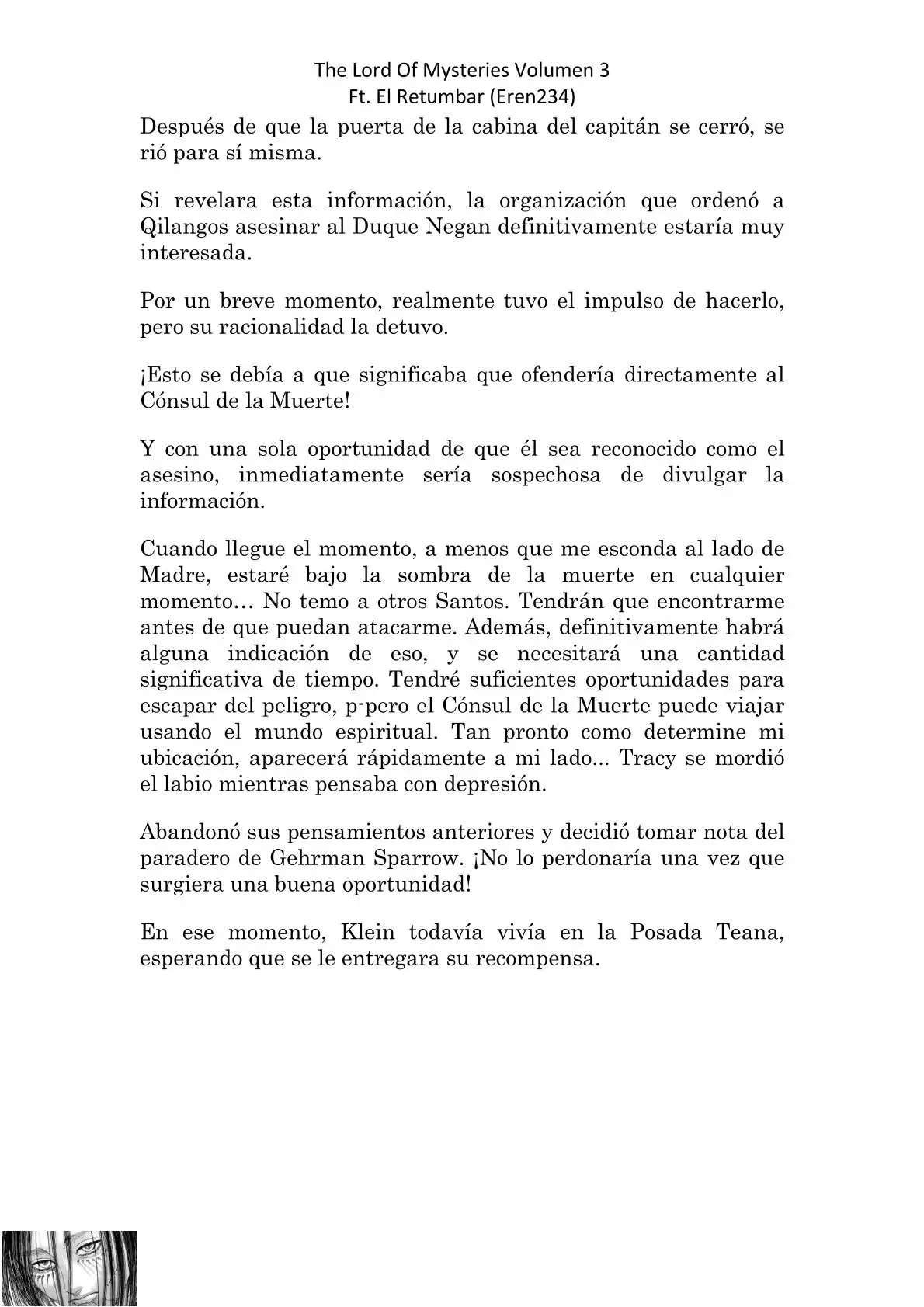 The Lord Of Mysteries Volumen 3
Ft. El Retumbar (Eren234)

Después de que la puerta de la cabina del capitán se cerró, se rió para sí misma.

Si revelara esta información, la organización que ordenó a Qilangos asesinar al Duque Negan definitivamente estaría muy interesada.

Por un breve momento, realmente tuvo el impulso de hacerlo, pero su racionalidad la detuvo.

¡Esto se debía a que significaba que ofendería directamente al Cónsul de la Muerte!

Y con una sola oportunidad de que él sea reconocido como el asesino, inmediatamente sería sospechosa de divulgar la información.

Cuando llegue el momento, a menos que me esconda al lado de Madre, estaré bajo la sombra de la muerte en cualquier momento… No temo a otros Santos. Tendrán que encontrarme antes de que puedan atacarme. Además, definitivamente habrá alguna indicación de eso, y se necesitará una cantidad significativa de tiempo. Tendré suficientes oportunidades para escapar del peligro, p-pero el Cónsul de la Muerte puede viajar usando el mundo espiritual. Tan pronto como determine mi ubicación, aparecerá rápidamente a mi lado... Tracy se mordió el labio mientras pensaba con depresión.

Abandonó sus pensamientos anteriores y decidió tomar nota del paradero de Gehrman Sparrow. ¡No lo perdonaría una vez que surgiera una buena oportunidad!

En ese momento, Klein todavía vivía en la Posada Teana, esperando que se le entregara su recompensa.